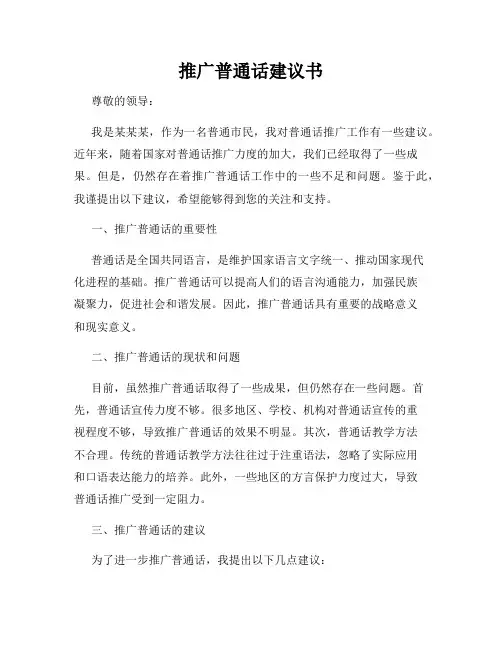 推广普通话建议书

尊敬的领导：

我是某某某，作为一名普通市民，我对普通话推广工作有一些建议。近年来，随着国家对普通话推广力度的加大，我们已经取得了一些成果。但是，仍然存在着推广普通话工作中的一些不足和问题。鉴于此，我谨提出以下建议，希望能够得到您的关注和支持。

一、推广普通话的重要性

普通话是全国共同语言，是维护国家语言文字统一、推动国家现代化进程的基础。推广普通话可以提高人们的语言沟通能力，加强民族凝聚力，促进社会和谐发展。因此，推广普通话具有重要的战略意义和现实意义。

二、推广普通话的现状和问题

目前，虽然推广普通话取得了一些成果，但仍然存在一些问题。首先，普通话宣传力度不够。很多地区、学校、机构对普通话宣传的重视程度不够，导致推广普通话的效果不明显。其次，普通话教学方法不合理。传统的普通话教学方法往往过于注重语法，忽略了实际应用和口语表达能力的培养。此外，一些地区的方言保护力度过大，导致普通话推广受到一定阻力。

三、推广普通话的建议

为了进一步推广普通话，我提出以下几点建议：